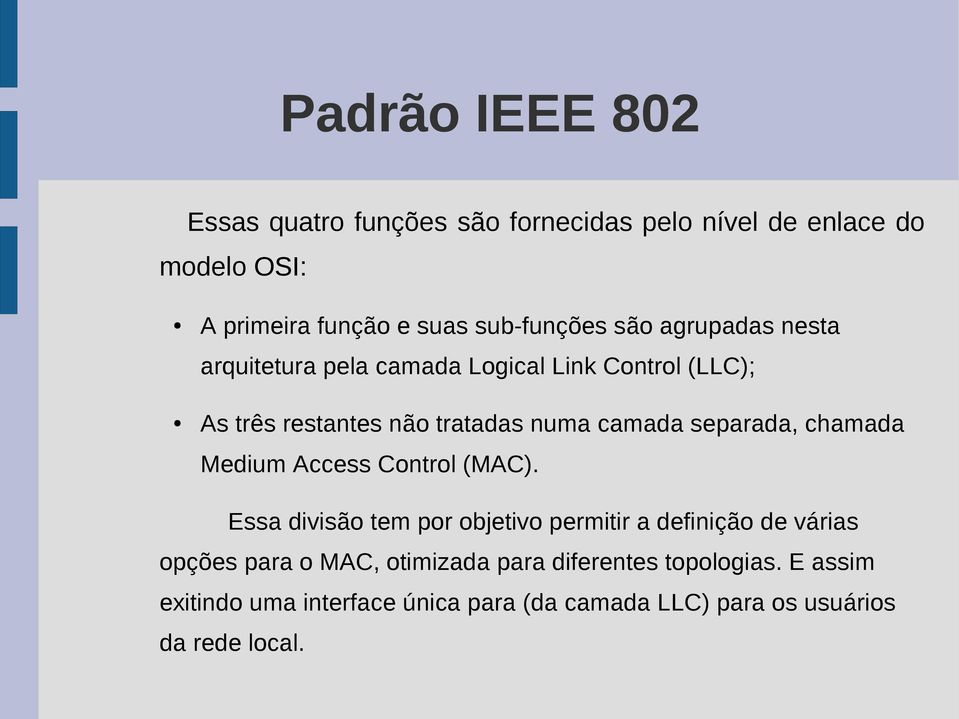 Padrão IEEE 802

Essas quatro funções são fornecidas pelo nível de enlace do modelo OSI:

• A primeira função e suas sub-funções são agrupadas nesta arquitetura pela camada Logical Link Control (LLC);

• As três restantes não tratadas numa camada separada, chamada Medium Access Control (MAC).

Essa divisão tem por objetivo permitir a definição de várias opções para o MAC, otimizada para diferentes topologias. E assim exitindo uma interface única para (da camada LLC) para os usuários da rede local.